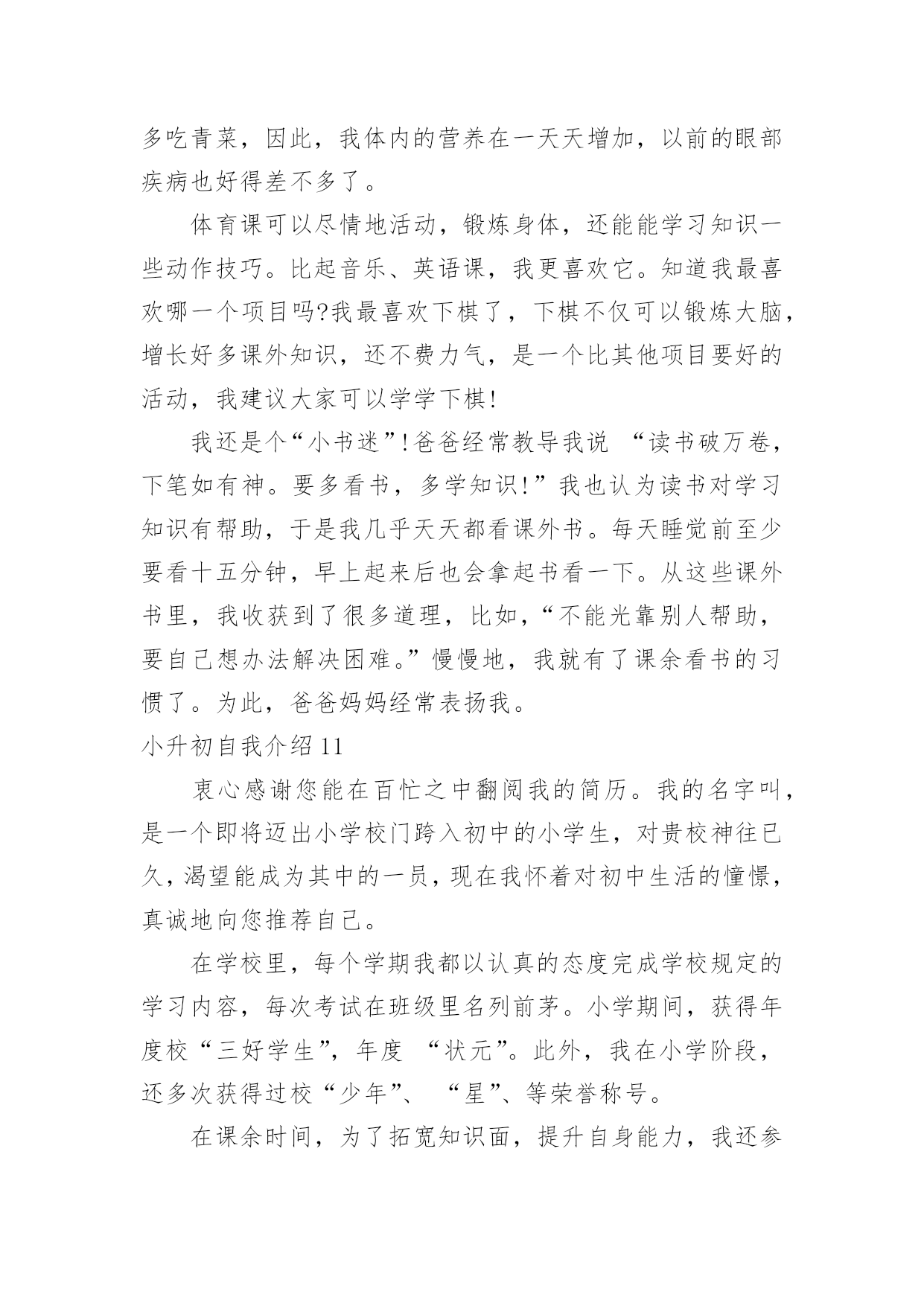 多吃青菜，因此，我体内的营养在一天天增加，以前的眼部疾病也好得差不多了。

体育课可以尽情地活动，锻炼身体，还能能学习知识一些动作技巧。比起音乐、英语课，我更喜欢它。知道我最喜欢哪一个项目吗?我最喜欢下棋了，下棋不仅可以锻炼大脑，增长好多课外知识，还不费力气，是一个比其他项目要好的活动，我建议大家可以学学下棋!

我还是个“小书迷”!爸爸经常教导我说 “读书破万卷，下笔如有神。要多看书，多学知识!”我也认为读书对学习知识有帮助，于是我几乎天天都看课外书。每天睡觉前至少要看十五分钟，早上起来后也会拿起书看一下。从这些课外书里，我收获到了很多道理，比如，“不能光靠别人帮助，要自己想办法解决困难。”慢慢地，我就有了课余看书的习惯了。为此，爸爸妈妈经常表扬我。

小升初自我介绍11

衷心感谢您能在百忙之中翻阅我的简历。我的名字叫，是一个即将迈出小学校门跨入初中的小学生，对贵校神往已久，渴望能成为其中的一员，现在我怀着对初中生活的憧憬，真诚地向您推荐自己。

在学校里，每个学期我都以认真的态度完成学校规定的学习内容，每次考试在班级里名列前茅。小学期间，获得年度校“三好学生”，年度 “状元”。此外，我在小学阶段，还多次获得过校“少年”、 “星”、等荣誉称号。

在课余时间，为了拓宽知识面，提升自身能力，我还参